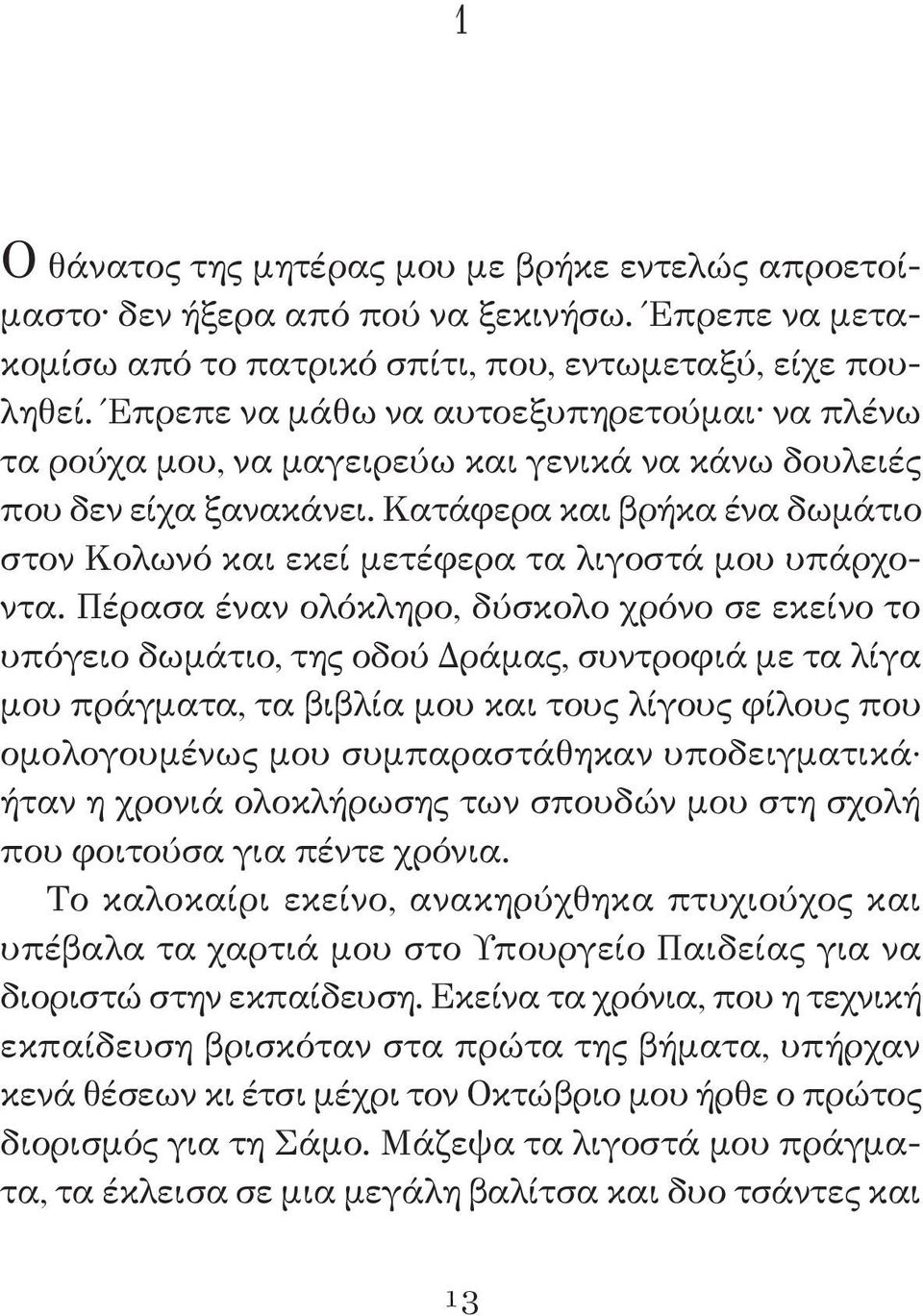 1

Ο θάνατος της μητέρας μου με βρήκε εντελώς απροετοίμαστο· δεν ήξερα από πού να ξεκινήσω. Έπρεπε να μετακομίσω από το πατρικό σπίτι, που, εντωμεταξύ, είχε πουληθεί. Έπρεπε να μάθω να αυτοεξυπηρετούμαι· να πλένω τα ρούχα μου, να μαγειρεύω και γενικά να κάνω δουλειές που δεν είχα ξανακάνει. Κατάφερα και βρήκα ένα δωμάτιο στον Κολωνό και εκεί μετέφερα τα λιγοστά μου υπάρχοντα. Πέρασα έναν ολόκληρο, δύσκολο χρόνο σε εκείνο το υπόγειο δωμάτιο, της οδού Δράμας, συντροφιά με τα λίγα μου πράγματα, τα βιβλία μου και τους λίγους φίλους που ομολογουμένως μου συμπαραστάθηκαν υποδειγματικά· ήταν η χρονιά ολοκλήρωσης των σπουδών μου στη σχολή που φοιτούσα για πέντε χρόνια.

Το καλοκαίρι εκείνο, ανακηρύχθηκα πτυχιούχος και υπέβαλα τα χαρτιά μου στο Υπουργείο Παιδείας για να διοριστώ στην εκπαίδευση. Εκείνα τα χρόνια, που η τεχνική εκπαίδευση βρισκόταν στα πρώτα της βήματα, υπήρχαν κενά θέσεων κι έτσι μέχρι τον Οκτώβριο μου ήρθε ο πρώτος διορισμός για τη Σάμο. Μάζεψα τα λιγοστά μου πράγματα, τα έκλεισα σε μια μεγάλη βαλίτσα και δυο τσάντες και

13